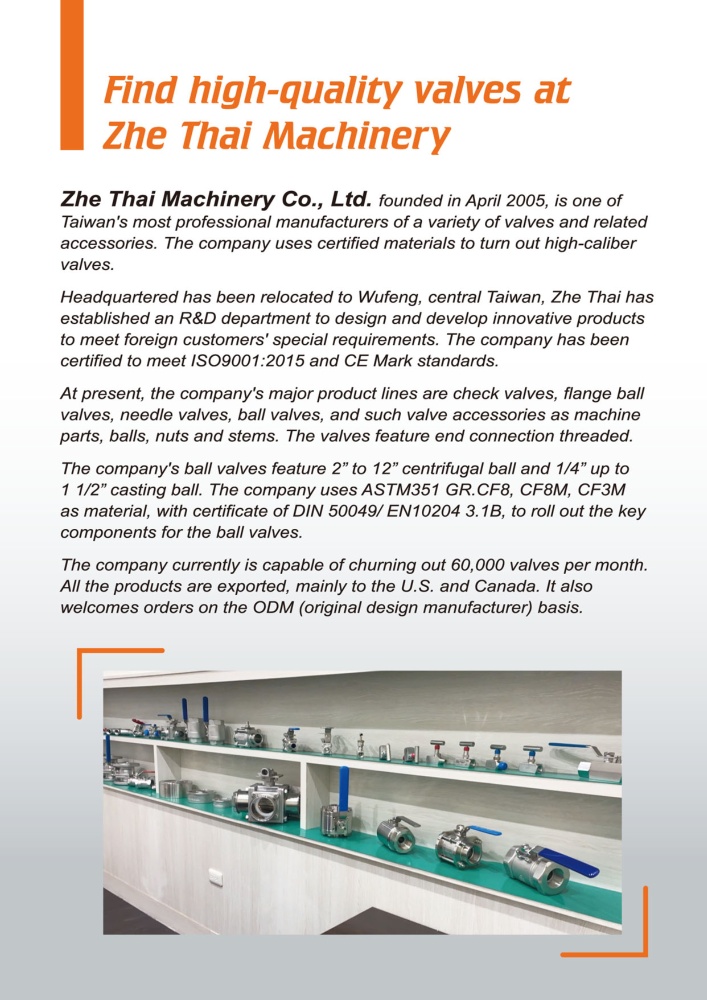 Find high-quality valves at Zhe Thai Machinery

Zhe Thai Machinery Co., Ltd. founded in April 2005, is one of Taiwan's most professional manufacturers of a variety of valves and related accessories. The company uses certified materials to turn out high-caliber valves.

Headquartered has been relocated to Wufeng, central Taiwan, Zhe Thai has established an R&D department to design and develop innovative products to meet foreign customers' special requirements. The company has been certified to meet ISO9001:2015 and CE Mark standards.

At present, the company's major product lines are check valves, flange ball valves, needle valves, ball valves, and such valve accessories as machine parts, balls, nuts and stems. The valves feature end connection threaded.

The company's ball valves feature 2” to 12” centrifugal ball and 1/4” up to 1 1/2” casting ball. The company uses ASTM351 GR.CF8, CF8M, CF3M as material, with certificate of DIN 50049/ EN10204 3.1B, to roll out the key components for the ball valves.

The company currently is capable of churning out 60,000 valves per month. All the products are exported, mainly to the U.S. and Canada. It also welcomes orders on the ODM (original design manufacturer) basis.